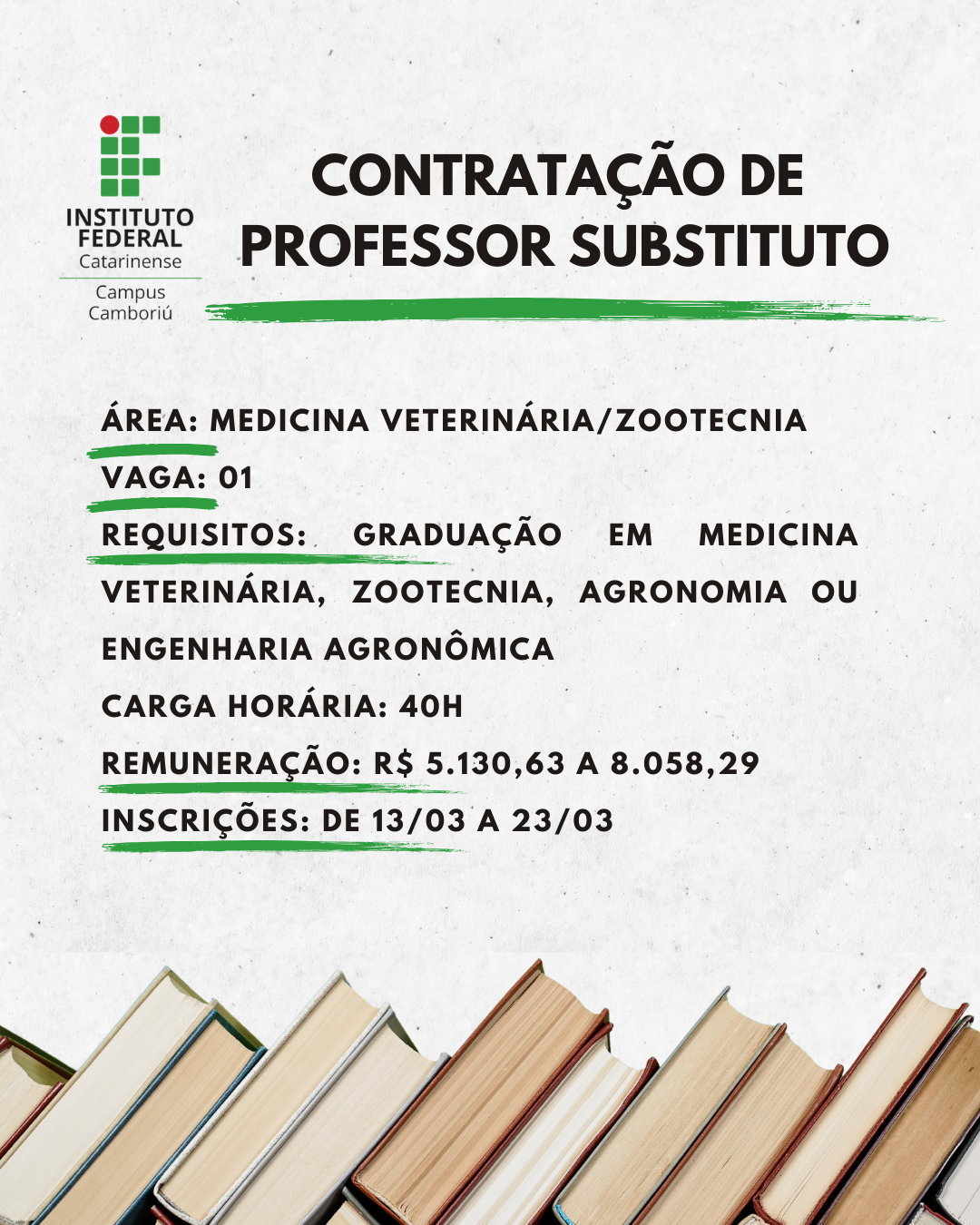 INSTITUTO
FEDERAL
Catarinense

Campus
Camboriú

CONTRATAÇÃO DE
PROFESSOR SUBSTITUTO

ÁREA: MEDICINA VETERINÁRIA/ZOOTECNIA

VAGA: 01

REQUISITOS: GRADUAÇÃO EM MEDICINA VETERINÁRIA, ZOOTECNIA, AGRONOMIA OU ENGENHARIA AGRONÔMICA

CARGA HORÁRIA: 40H

REMUNERAÇÃO: R$ 5.130,63 A 8.058,29

INSCRIÇÕES: DE 13/03 A 23/03